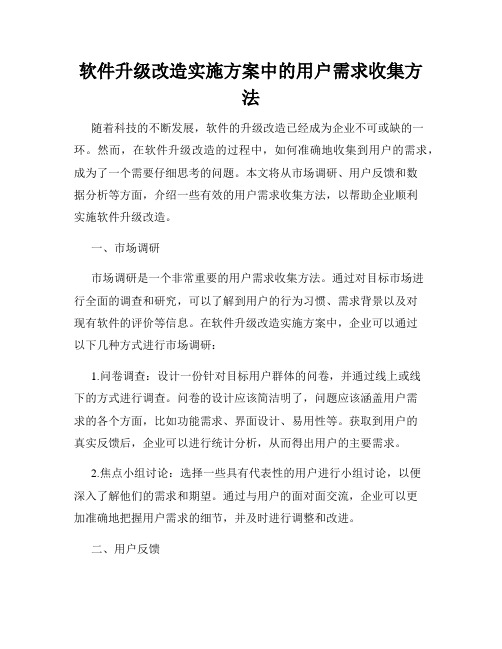 软件升级改造实施方案中的用户需求收集方法

随着科技的不断发展，软件的升级改造已经成为企业不可或缺的一环。然而，在软件升级改造的过程中，如何准确地收集到用户的需求，成为了一个需要仔细思考的问题。本文将从市场调研、用户反馈和数据分析等方面，介绍一些有效的用户需求收集方法，以帮助企业顺利实施软件升级改造。

一、市场调研

市场调研是一个非常重要的用户需求收集方法。通过对目标市场进行全面的调查和研究，可以了解到用户的行为习惯、需求背景以及对现有软件的评价等信息。在软件升级改造实施方案中，企业可以通过以下几种方式进行市场调研：

1.问卷调查：设计一份针对目标用户群体的问卷，并通过线上或线下的方式进行调查。问卷的设计应该简洁明了，问题应该涵盖用户需求的各个方面，比如功能需求、界面设计、易用性等。获取到用户的真实反馈后，企业可以进行统计分析，从而得出用户的主要需求。

2.焦点小组讨论：选择一些具有代表性的用户进行小组讨论，以便深入了解他们的需求和期望。通过与用户的面对面交流，企业可以更加准确地把握用户需求的细节，并及时进行调整和改进。

二、用户反馈